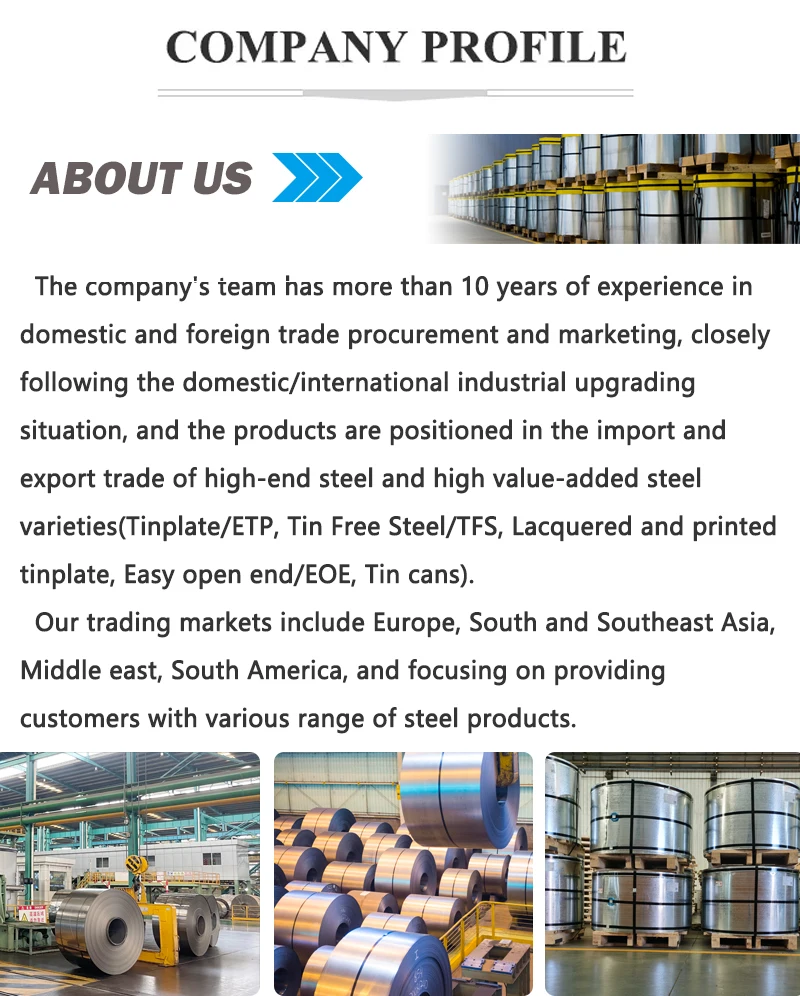 COMPANY PROFILE

ABOUT US

The company's team has more than 10 years of experience in domestic and foreign trade procurement and marketing, closely following the domestic/international industrial upgrading situation, and the products are positioned in the import and export trade of high-end steel and high value-added steel varieties(Tinplate/ETP, Tin Free Steel/TFS, Lacquered and printed tinplate, Easy open end/EOE, Tin cans).

Our trading markets include Europe, South and Southeast Asia, Middle east, South America, and focusing on providing customers with various range of steel products.